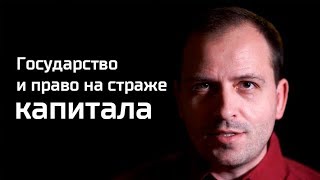 Государство
и право на страже
капитала